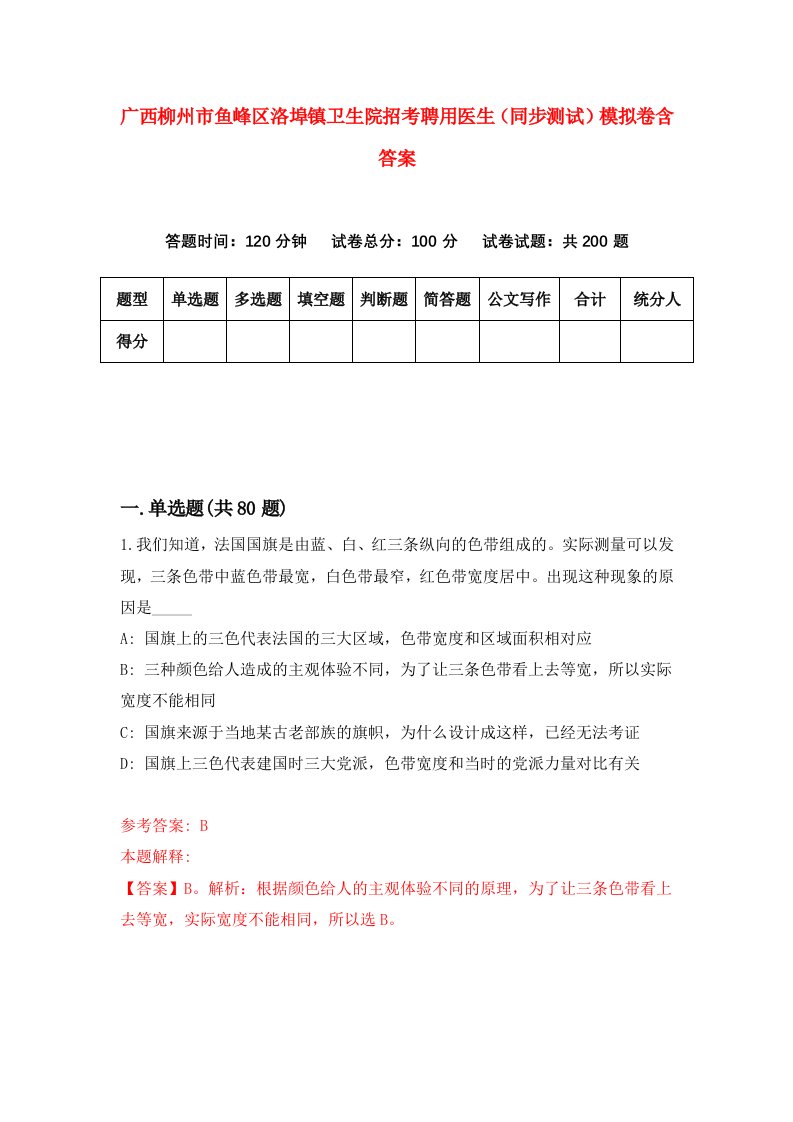 广西柳州市鱼峰区洛埠镇卫生院招考聘用医生（同步测试）模拟卷含答案

答题时间：120 分钟　试卷总分：100 分　试卷试题：共 200 题

| 题型 | 单选题 | 多选题 | 填空题 | 判断题 | 简答题 | 公文写作 | 合计 | 统分人 |
|---|---|---|---|---|---|---|---|---|
| 得分 | | | | | | | | |

一.单选题(共 80 题)

1.我们知道，法国国旗是由蓝、白、红三条纵向的色带组成的。实际测量可以发现，三条色带中蓝色带最宽，白色带最窄，红色带宽度居中。出现这种现象的原因是_____

A: 国旗上的三色代表法国的三大区域，色带宽度和区域面积相对应

B: 三种颜色给人造成的主观体验不同，为了让三条色带看上去等宽，所以实际宽度不能相同

C: 国旗来源于当地某古老部族的旗帜，为什么设计成这样，已经无法考证

D: 国旗上三色代表建国时三大党派，色带宽度和当时的党派力量对比有关

参考答案: B

本题解释:

【答案】B。解析：根据颜色给人的主观体验不同的原理，为了让三条色带看上去等宽，实际宽度不能相同，所以选 B。